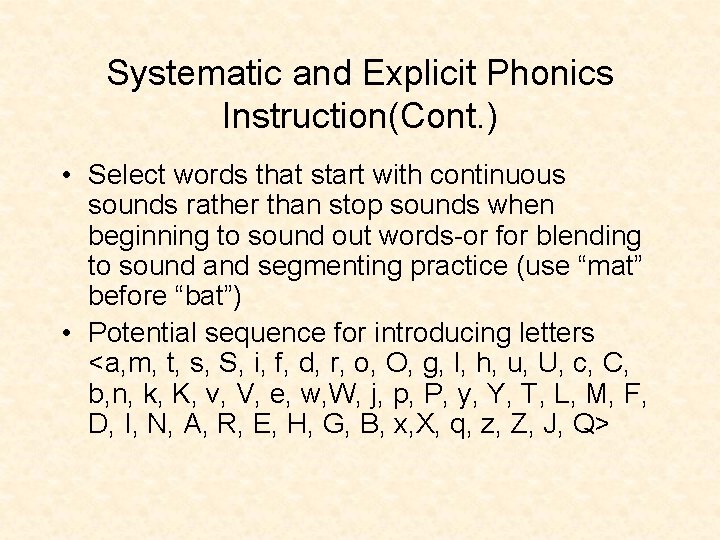 Systematic and Explicit Phonics Instruction(Cont.)

• Select words that start with continuous sounds rather than stop sounds when beginning to sound out words-or for blending to sound and segmenting practice (use “mat” before “bat”)

• Potential sequence for introducing letters <a,m, t, s, S, i, f, d, r, o, O, g, l, h, u, U, c, C, b,n, k, K, v, V, e, w,W, j, p, P, y, Y, T, L, M, F, D, I, N, A, R, E, H, G, B, x,X, q, z, Z, J, Q>